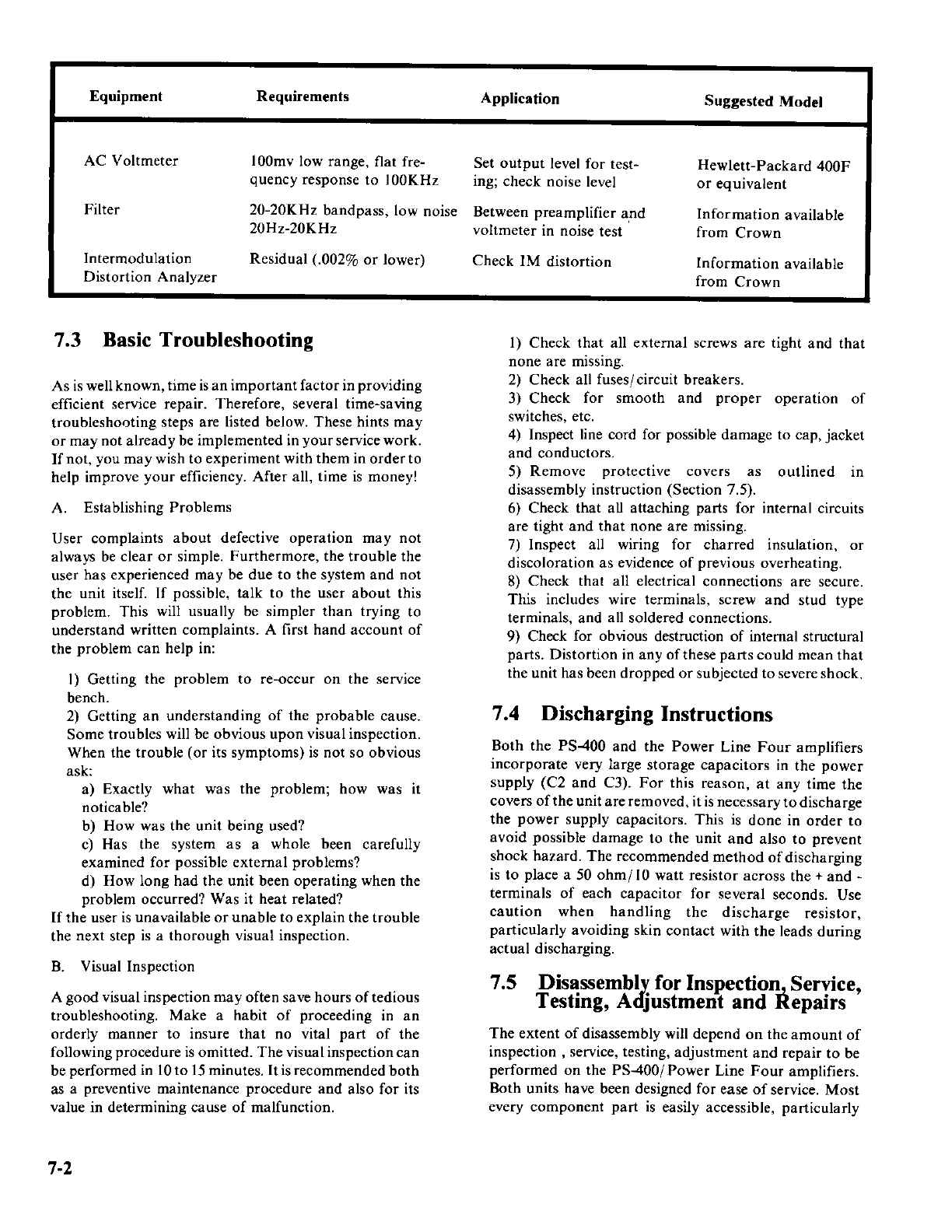 | Equipment | Requirements | Application | Suggested Model |
|---|---|---|---|
| AC Voltmeter | 100mv low range, flat frequency response to 100KHz | Set output level for testing; check noise level | Hewlett-Packard 400F or equivalent |
| Filter | 20-20KHz bandpass, low noise 20Hz-20KHz | Between preamplifier and voltmeter in noise test | Information available from Crown |
| Intermodulation Distortion Analyzer | Residual (.002% or lower) | Check IM distortion | Information available from Crown |

7.3 Basic Troubleshooting

As is well known, time is an important factor in providing efficient service repair. Therefore, several time-saving troubleshooting steps are listed below. These hints may or may not already be implemented in your service work. If not, you may wish to experiment with them in order to help improve your efficiency. After all, time is money!

A. Establishing Problems

User complaints about defective operation may not always be clear or simple. Furthermore, the trouble the user has experienced may be due to the system and not the unit itself. If possible, talk to the user about this problem. This will usually be simpler than trying to understand written complaints. A first hand account of the problem can help in:

1) Getting the problem to re-occur on the service bench.
2) Getting an understanding of the probable cause. Some troubles will be obvious upon visual inspection. When the trouble (or its symptoms) is not so obvious ask:
a) Exactly what was the problem; how was it noticable?
b) How was the unit being used?
c) Has the system as a whole been carefully examined for possible external problems?
d) How long had the unit been operating when the problem occurred? Was it heat related?
If the user is unavailable or unable to explain the trouble the next step is a thorough visual inspection.

B. Visual Inspection

A good visual inspection may often save hours of tedious troubleshooting. Make a habit of proceeding in an orderly manner to insure that no vital part of the following procedure is omitted. The visual inspection can be performed in 10 to 15 minutes. It is recommended both as a preventive maintenance procedure and also for its value in determining cause of malfunction.

1) Check that all external screws are tight and that none are missing.
2) Check all fuses/circuit breakers.
3) Check for smooth and proper operation of switches, etc.
4) Inspect line cord for possible damage to cap, jacket and conductors.
5) Remove protective covers as outlined in disassembly instruction (Section 7.5).
6) Check that all attaching parts for internal circuits are tight and that none are missing.
7) Inspect all wiring for charred insulation, or discoloration as evidence of previous overheating.
8) Check that all electrical connections are secure. This includes wire terminals, screw and stud type terminals, and all soldered connections.
9) Check for obvious destruction of internal structural parts. Distortion in any of these parts could mean that the unit has been dropped or subjected to severe shock.

7.4 Discharging Instructions

Both the PS-400 and the Power Line Four amplifiers incorporate very large storage capacitors in the power supply (C2 and C3). For this reason, at any time the covers of the unit are removed, it is necessary to discharge the power supply capacitors. This is done in order to avoid possible damage to the unit and also to prevent shock hazard. The recommended method of discharging is to place a 50 ohm/10 watt resistor across the + and - terminals of each capacitor for several seconds. Use caution when handling the discharge resistor, particularly avoiding skin contact with the leads during actual discharging.

7.5 Disassembly for Inspection, Service, Testing, Adjustment and Repairs

The extent of disassembly will depend on the amount of inspection , service, testing, adjustment and repair to be performed on the PS-400/Power Line Four amplifiers. Both units have been designed for ease of service. Most every component part is easily accessible, particularly

7-2